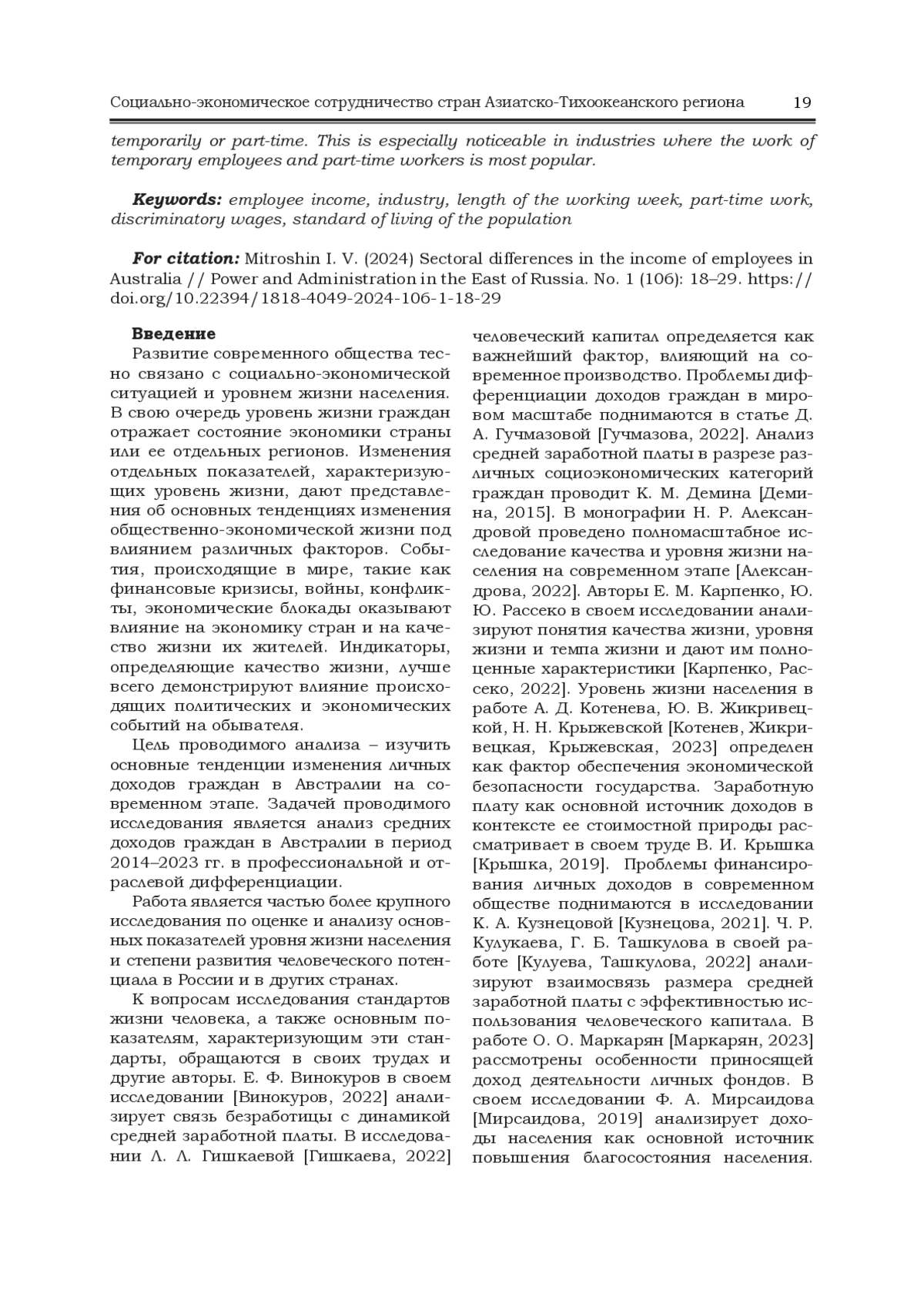 Социально-экономическое сотрудничество стран Азиатско-Тихоокеанского региона 19

temporarily or part-time. This is especially noticeable in industries where the work of temporary employees and part-time workers is most popular.

Keywords: employee income, industry, length of the working week, part-time work, discriminatory wages, standard of living of the population

For citation: Mitroshin I. V. (2024) Sectoral differences in the income of employees in Australia // Power and Administration in the East of Russia. No. 1 (106): 18–29. https://doi.org/10.22394/1818-4049-2024-106-1-18-29

Введение

Развитие современного общества тесно связано с социально-экономической ситуацией и уровнем жизни населения. В свою очередь уровень жизни граждан отражает состояние экономики страны или ее отдельных регионов. Изменения отдельных показателей, характеризующих уровень жизни, дают представления об основных тенденциях изменения общественно-экономической жизни под влиянием различных факторов. События, происходящие в мире, такие как финансовые кризисы, войны, конфликты, экономические блокады оказывают влияние на экономику стран и на качество жизни их жителей. Индикаторы, определяющие качество жизни, лучше всего демонстрируют влияние происходящих политических и экономических событий на обывателя.

Цель проводимого анализа – изучить основные тенденции изменения личных доходов граждан в Австралии на современном этапе. Задачей проводимого исследования является анализ средних доходов граждан в Австралии в период 2014–2023 гг. в профессиональной и отраслевой дифференциации.

Работа является частью более крупного исследования по оценке и анализу основных показателей уровня жизни населения и степени развития человеческого потенциала в России и в других странах.

К вопросам исследования стандартов жизни человека, а также основным показателям, характеризующим эти стандарты, обращаются в своих трудах и другие авторы. Е. Ф. Винокуров в своем исследовании [Винокуров, 2022] анализирует связь безработицы с динамикой средней заработной платы. В исследовании Л. Л. Гишкаевой [Гишкаева, 2022] человеческий капитал определяется как важнейший фактор, влияющий на современное производство. Проблемы дифференциации доходов граждан в мировом масштабе поднимаются в статье Д. А. Гучмазовой [Гучмазова, 2022]. Анализ средней заработной платы в разрезе различных социоэкономических категорий граждан проводит К. М. Демина [Демина, 2015]. В монографии Н. Р. Александровой проведено полномасштабное исследование качества и уровня жизни населения на современном этапе [Александрова, 2022]. Авторы Е. М. Карпенко, Ю. Ю. Рассеко в своем исследовании анализируют понятия качества жизни, уровня жизни и темпа жизни и дают им полноценные характеристики [Карпенко, Рассеко, 2022]. Уровень жизни населения в работе А. Д. Котенева, Ю. В. Жикривецкой, Н. Н. Крыжевской [Котенев, Жикривецкая, Крыжевская, 2023] определен как фактор обеспечения экономической безопасности государства. Заработную плату как основной источник доходов в контексте ее стоимостной природы рассматривает в своем труде В. И. Крышка [Крышка, 2019]. Проблемы финансирования личных доходов в современном обществе поднимаются в исследовании К. А. Кузнецовой [Кузнецова, 2021]. Ч. Р. Кулукаева, Г. Б. Ташкулова в своей работе [Кулуева, Ташкулова, 2022] анализируют взаимосвязь размера средней заработной платы с эффективностью использования человеческого капитала. В работе О. О. Маркарян [Маркарян, 2023] рассмотрены особенности приносящей доход деятельности личных фондов. В своем исследовании Ф. А. Мирсаидова [Мирсаидова, 2019] анализирует доходы населения как основной источник повышения благосостояния населения.